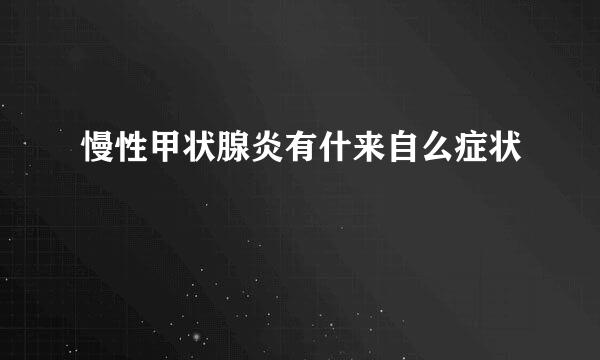 慢性甲状腺炎有什来自么症状